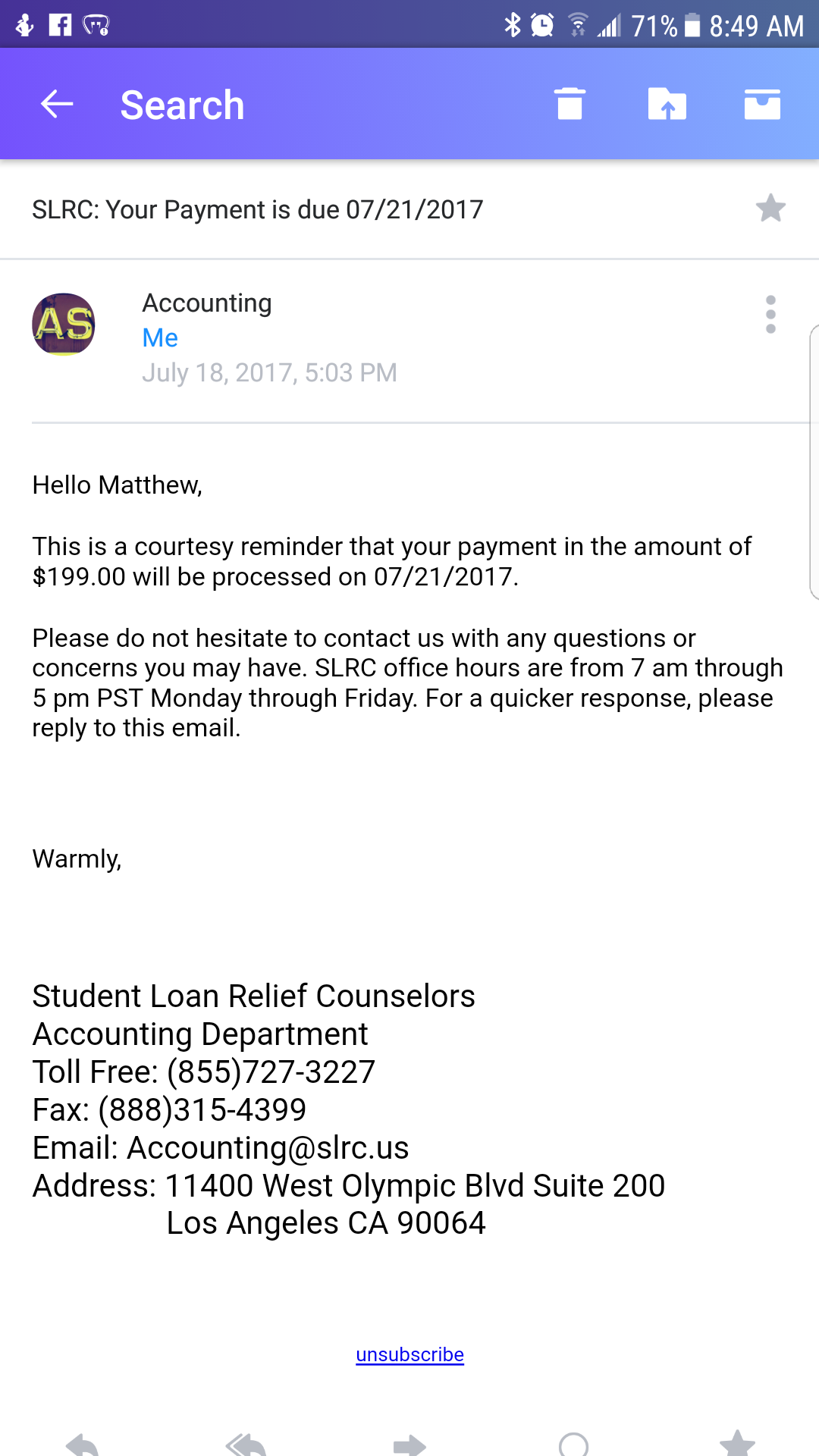 71% 8:49 AM

Search

SLRC: Your Payment is due 07/21/2017

AS

Accounting
Me
July 18, 2017, 5:03 PM

Hello Matthew,

This is a courtesy reminder that your payment in the amount of $199.00 will be processed on 07/21/2017.

Please do not hesitate to contact us with any questions or concerns you may have. SLRC office hours are from 7 am through 5 pm PST Monday through Friday. For a quicker response, please reply to this email.

Warmly,

Student Loan Relief Counselors
Accounting Department
Toll Free: (855)727-3227
Fax: (888)315-4399
Email: Accounting@slrc.us
Address: 11400 West Olympic Blvd Suite 200
Los Angeles CA 90064

unsubscribe